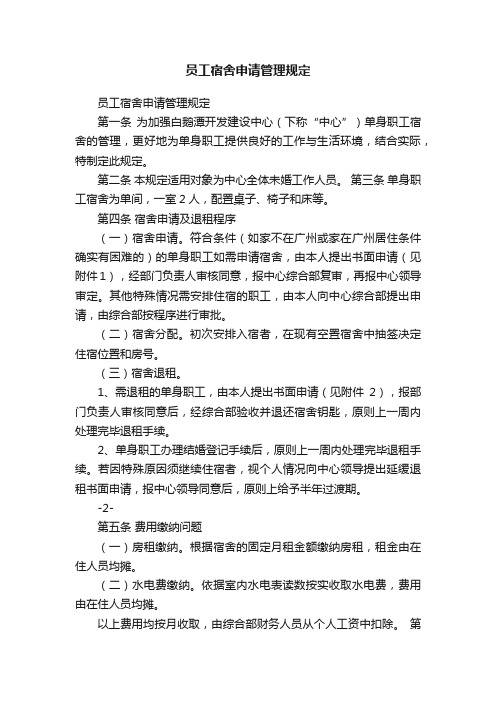 员工宿舍申请管理规定

员工宿舍申请管理规定

第一条 为加强白鹅潭开发建设中心（下称“中心”）单身职工宿舍的管理，更好地为单身职工提供良好的工作与生活环境，结合实际，特制定此规定。

第二条 本规定适用对象为中心全体未婚工作人员。 第三条 单身职工宿舍为单间，一室 2 人，配置桌子、椅子和床等。

第四条 宿舍申请及退租程序

（一）宿舍申请。符合条件（如家不在广州或家在广州居住条件确实有困难的）的单身职工如需申请宿舍，由本人提出书面申请（见附件1），经部门负责人审核同意，报中心综合部复审，再报中心领导审定。其他特殊情况需安排住宿的职工，由本人向中心综合部提出申请，由综合部按程序进行审批。

（二）宿舍分配。初次安排入宿者，在现有空置宿舍中抽签决定住宿位置和房号。

（三）宿舍退租。

1、需退租的单身职工，由本人提出书面申请（见附件 2），报部门负责人审核同意后，经综合部验收并退还宿舍钥匙，原则上一周内处理完毕退租手续。

2、单身职工办理结婚登记手续后，原则上一周内处理完毕退租手续。若因特殊原因须继续住宿者，视个人情况向中心领导提出延缓退租书面申请，报中心领导同意后，原则上给予半年过渡期。

-2-

第五条 费用缴纳问题

（一）房租缴纳。根据宿舍的固定月租金额缴纳房租，租金由在住人员均摊。

（二）水电费缴纳。依据室内水电表读数按实收取水电费，费用由在住人员均摊。

以上费用均按月收取，由综合部财务人员从个人工资中扣除。 第